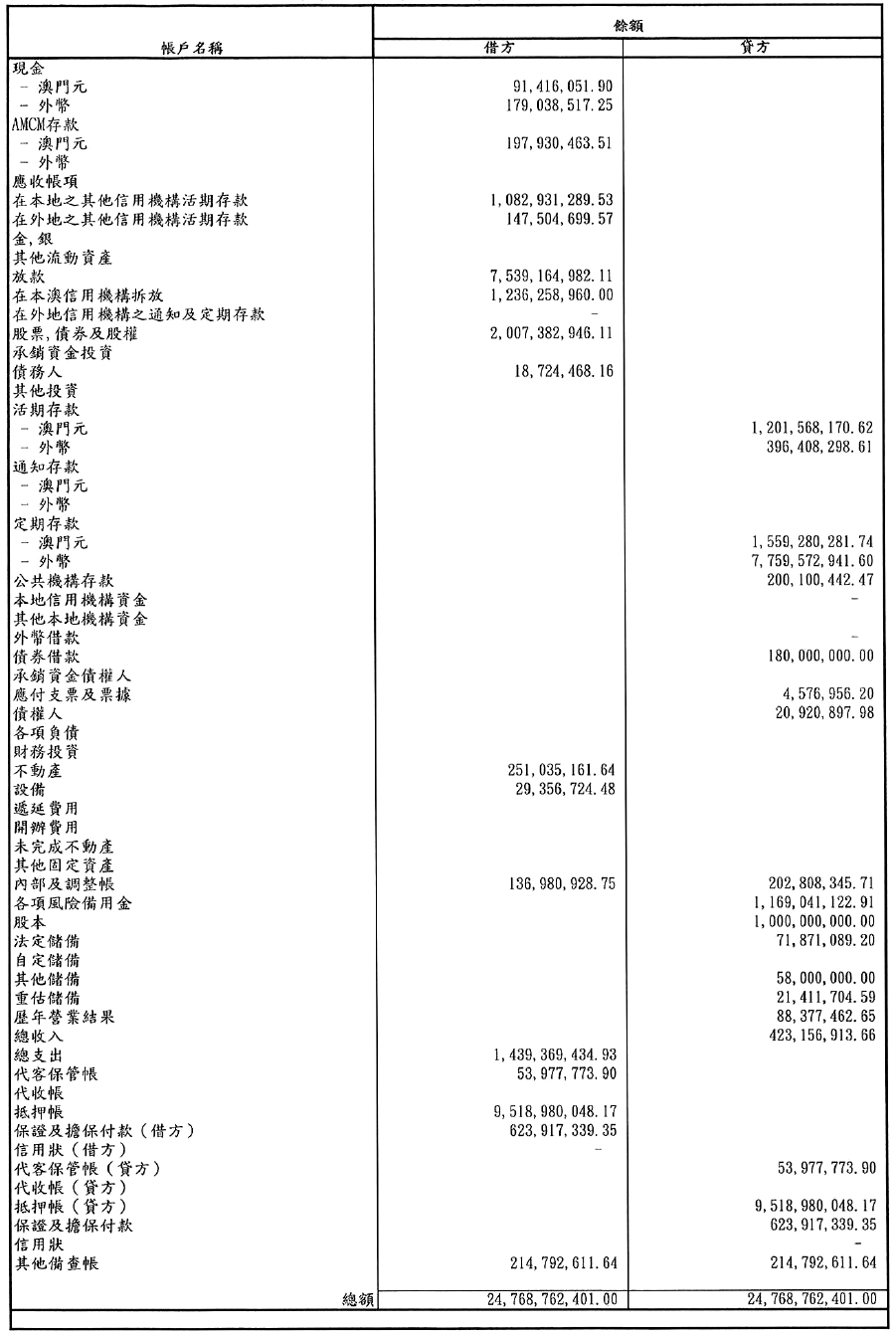 | 帳戶名稱 | 餘額 借方 | 餘額 貸方 |
|---|---|---|
| 現金 | | |
| - 澳門元 | 91,416,051.90 | |
| - 外幣 | 179,038,517.25 | |
| AMCM存款 | | |
| - 澳門元 | 197,930,463.51 | |
| - 外幣 | | |
| 應收帳項 | | |
| 在本地之其他信用機構活期存款 | 1,082,931,289.53 | |
| 在外地之其他信用機構活期存款 | 147,504,699.57 | |
| 金,銀 | | |
| 其他流動資產 | | |
| 放款 | 7,539,164,982.11 | |
| 在本澳信用機構拆放 | 1,236,258,960.00 | |
| 在外地信用機構之通知及定期存款 | - | |
| 股票,債券及股權 | 2,007,382,946.11 | |
| 承銷資金投資 | | |
| 債務人 | 18,724,468.16 | |
| 其他投資 | | |
| 活期存款 | | |
| - 澳門元 | | 1,201,568,170.62 |
| - 外幣 | | 396,408,298.61 |
| 通知存款 | | |
| - 澳門元 | | |
| - 外幣 | | |
| 定期存款 | | |
| - 澳門元 | | 1,559,280,281.74 |
| - 外幣 | | 7,759,572,941.60 |
| 公共機構存款 | | 200,100,442.47 |
| 本地信用機構資金 | | - |
| 其他本地機構資金 | | |
| 外幣借款 | | - |
| 債券借款 | | 180,000,000.00 |
| 承銷資金債權人 | | |
| 應付支票及票據 | | 4,576,956.20 |
| 債權人 | | 20,920,897.98 |
| 各項負債 | | |
| 財務投資 | | |
| 不動產 | 251,035,161.64 | |
| 設備 | 29,356,724.48 | |
| 遞延費用 | | |
| 開辦費用 | | |
| 未完成不動產 | | |
| 其他固定資產 | | |
| 內部及調整帳 | 136,980,928.75 | 202,808,345.71 |
| 各項風險備用金 | | 1,169,041,122.91 |
| 股本 | | 1,000,000,000.00 |
| 法定儲備 | | 71,871,089.20 |
| 自定儲備 | | |
| 其他儲備 | | 58,000,000.00 |
| 重估儲備 | | 21,411,704.59 |
| 歷年營業結果 | | 88,377,462.65 |
| 總收入 | | 423,156,913.66 |
| 總支出 | 1,439,369,434.93 | |
| 代客保管帳 | 53,977,773.90 | |
| 代收帳 | | |
| 抵押帳 | 9,518,980,048.17 | |
| 保證及擔保付款(借方) | 623,917,339.35 | |
| 信用狀(借方) | - | |
| 代客保管帳(貸方) | | 53,977,773.90 |
| 代收帳(貸方) | | |
| 抵押帳(貸方) | | 9,518,980,048.17 |
| 保證及擔保付款 | | 623,917,339.35 |
| 信用狀 | | - |
| 其他備查帳 | 214,792,611.64 | 214,792,611.64 |
| 總額 | 24,768,762,401.00 | 24,768,762,401.00 |